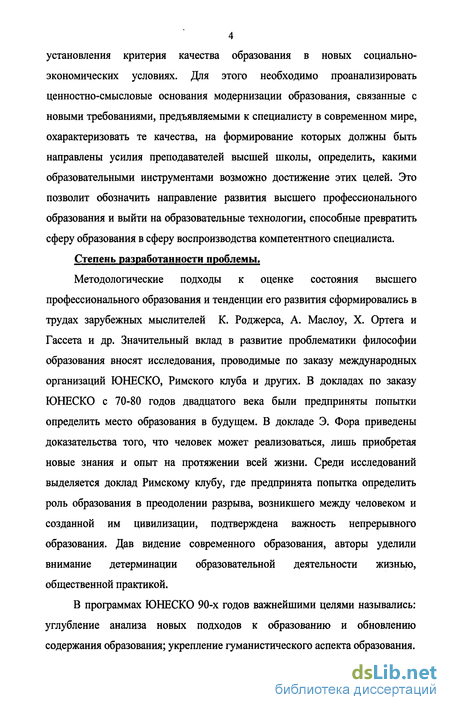 4

установления критерия качества образования в новых социально-экономических условиях. Для этого необходимо проанализировать ценностно-смысловые основания модернизации образования, связанные с новыми требованиями, предъявляемыми к специалисту в современном мире, охарактеризовать те качества, на формирование которых должны быть направлены усилия преподавателей высшей школы, определить, какими образовательными инструментами возможно достижение этих целей. Это позволит обозначить направление развития высшего профессионального образования и выйти на образовательные технологии, способные превратить сферу образования в сферу воспроизводства компетентного специалиста.

Степень разработанности проблемы.

Методологические подходы к оценке состояния высшего профессионального образования и тенденции его развития сформировались в трудах зарубежных мыслителей К. Роджерса, А. Маслоу, Х. Ортега и Гассета и др. Значительный вклад в развитие проблематики философии образования вносят исследования, проводимые по заказу международных организаций ЮНЕСКО, Римского клуба и других. В докладах по заказу ЮНЕСКО с 70-80 годов двадцатого века были предприняты попытки определить место образования в будущем. В докладе Э. Фора приведены доказательства того, что человек может реализоваться, лишь приобретая новые знания и опыт на протяжении всей жизни. Среди исследований выделяется доклад Римскому клубу, где предпринята попытка определить роль образования в преодолении разрыва, возникшего между человеком и созданной им цивилизации, подтверждена важность непрерывного образования. Дав видение современного образования, авторы уделили внимание детерминации образовательной деятельности жизнью, общественной практикой.

В программах ЮНЕСКО 90-х годов важнейшими целями назывались: углубление анализа новых подходов к образованию и обновлению содержания образования; укрепление гуманистического аспекта образования.

dsLib.net
библиотека диссертаций